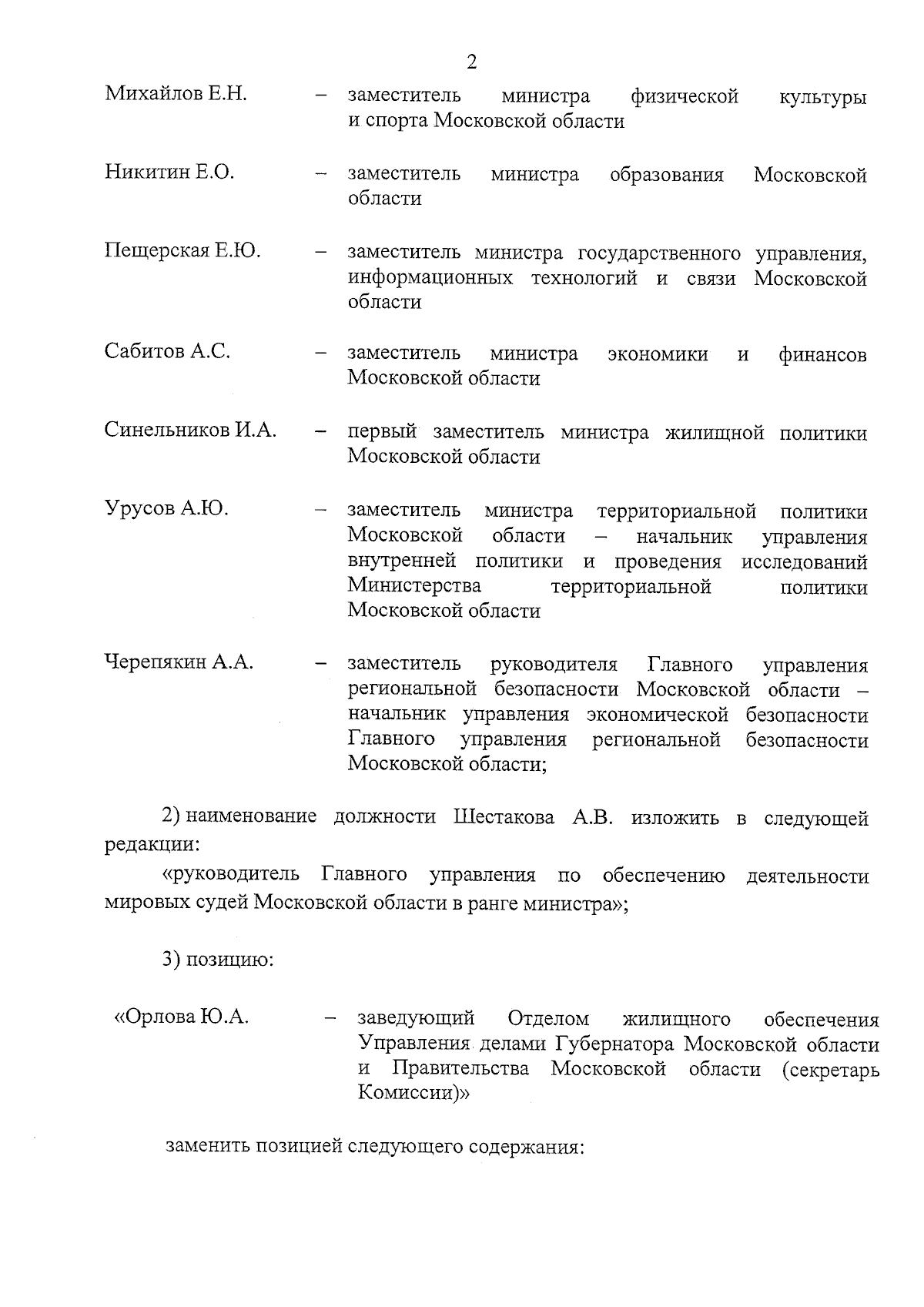 2

Михайлов Е.Н. – заместитель министра физической культуры и спорта Московской области

Никитин Е.О. – заместитель министра образования Московской области

Пещерская Е.Ю. – заместитель министра государственного управления, информационных технологий и связи Московской области

Сабитов А.С. – заместитель министра экономики и финансов Московской области

Синельников И.А. – первый заместитель министра жилищной политики Московской области

Урусов А.Ю. – заместитель министра территориальной политики Московской области – начальник управления внутренней политики и проведения исследований Министерства территориальной политики Московской области

Черепякин А.А. – заместитель руководителя Главного управления региональной безопасности Московской области – начальник управления экономической безопасности Главного управления региональной безопасности Московской области;

2) наименование должности Шестакова А.В. изложить в следующей редакции:

«руководитель Главного управления по обеспечению деятельности мировых судей Московской области в ранге министра»;

3) позицию:

«Орлова Ю.А. – заведующий Отделом жилищного обеспечения Управления делами Губернатора Московской области и Правительства Московской области (секретарь Комиссии)»

заменить позицией следующего содержания: